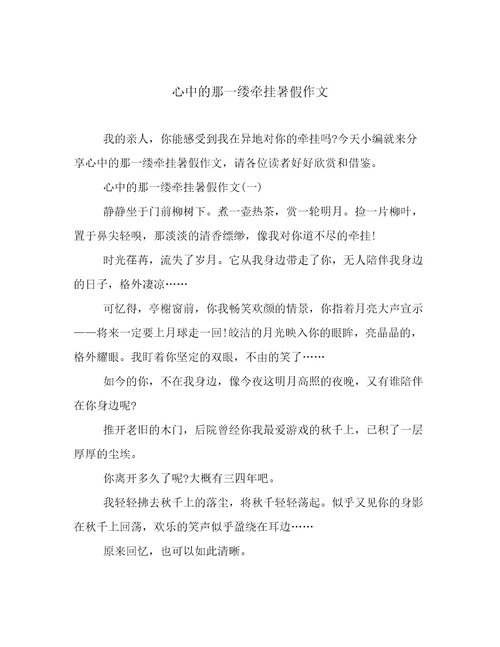 心中的那一缕牵挂暑假作文

我的亲人，你能感受到我在异地对你的牵挂吗?今天小编就来分享心中的那一缕牵挂暑假作文，请各位读者好好欣赏和借鉴。

心中的那一缕牵挂暑假作文(一)

静静坐于门前柳树下。煮一壶热茶，赏一轮明月。捡一片柳叶，置于鼻尖轻嗅，那淡淡的清香缥缈，像我对你道不尽的牵挂!

时光荏苒，流失了岁月。它从我身边带走了你，无人陪伴我身边的日子，格外凄凉……

可忆得，亭榭窗前，你我畅笑欢颜的情景，你指着月亮大声宣示——将来一定要上月球走一回!皎洁的月光映入你的眼眸，亮晶晶的，格外耀眼。我盯着你坚定的双眼，不由的笑了……

如今的你，不在我身边，像今夜这明月高照的夜晚，又有谁陪伴在你身边呢?

推开老旧的木门，后院曾经你我最爱游戏的秋千上，已积了一层厚厚的尘埃。

你离开多久了呢?大概有三四年吧。

我轻轻拂去秋千上的落尘，将秋千轻轻荡起。似乎又见你的身影在秋千上回荡，欢乐的笑声似乎盈绕在耳边……

原来回忆，也可以如此清晰。